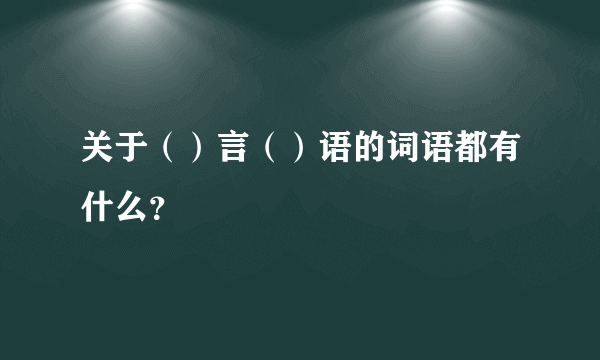 关于（）言（）语的词语都有什么？